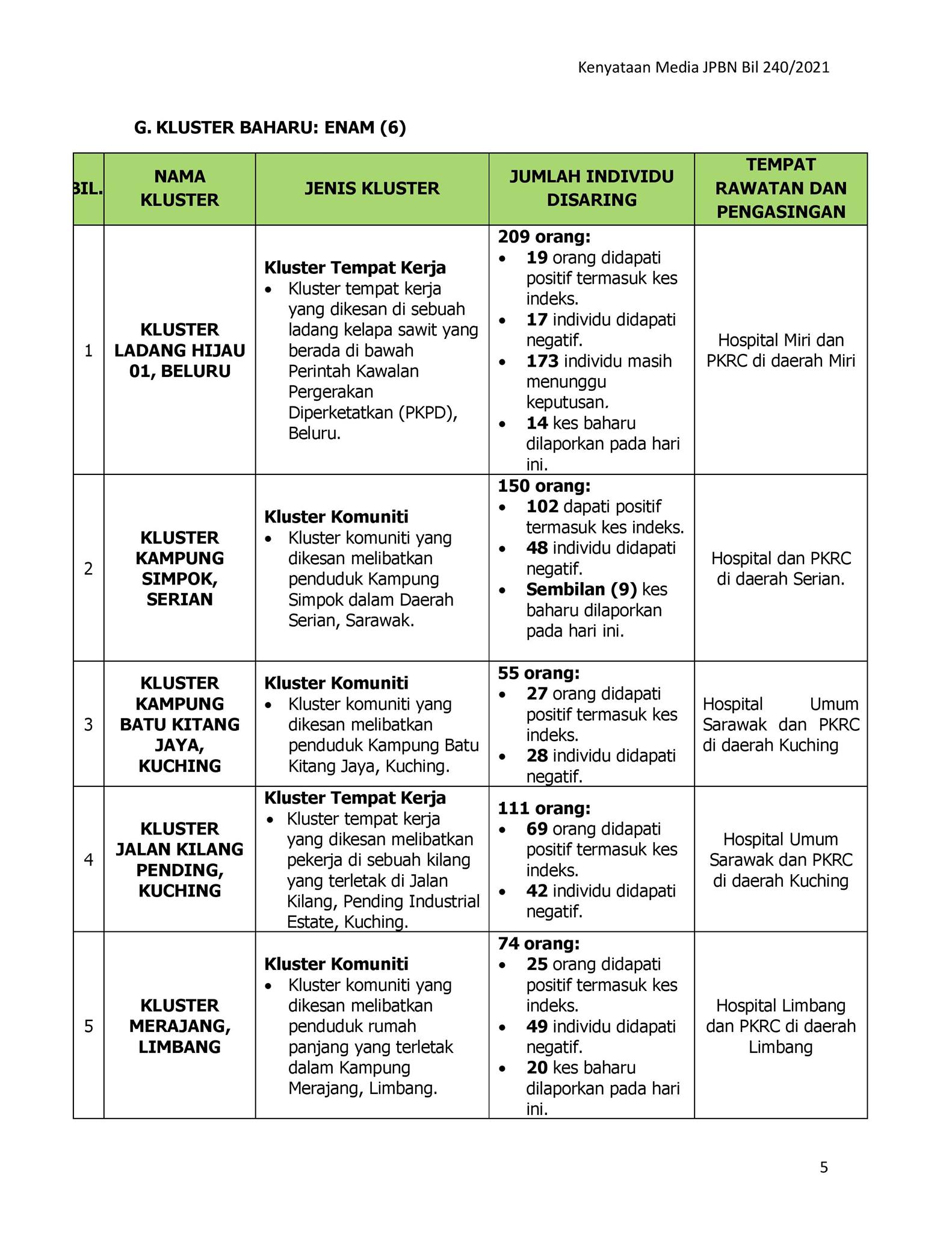 Kenyataan Media JPBN Bil 240/2021

G. KLUSTER BAHARU: ENAM (6)

| BIL. | NAMA KLUSTER | JENIS KLUSTER | JUMLAH INDIVIDU DISARING | TEMPAT RAWATAN DAN PENGASINGAN |
|---|---|---|---|---|
| 1 | KLUSTER LADANG HIJAU 01, BELURU | Kluster Tempat Kerja • Kluster tempat kerja yang dikesan di sebuah ladang kelapa sawit yang berada di bawah Perintah Kawalan Pergerakan Diperketatkan (PKPD), Beluru. | 209 orang: • 19 orang didapati positif termasuk kes indeks. • 17 individu didapati negatif. • 173 individu masih menunggu keputusan. • 14 kes baharu dilaporkan pada hari ini. | Hospital Miri dan PKRC di daerah Miri |
| 2 | KLUSTER KAMPUNG SIMPOK, SERIAN | Kluster Komuniti • Kluster komuniti yang dikesan melibatkan penduduk Kampung Simpok dalam Daerah Serian, Sarawak. | 150 orang: • 102 dapati positif termasuk kes indeks. • 48 individu didapati negatif. • Sembilan (9) kes baharu dilaporkan pada hari ini. | Hospital dan PKRC di daerah Serian. |
| 3 | KLUSTER KAMPUNG BATU KITANG JAYA, KUCHING | Kluster Komuniti • Kluster komuniti yang dikesan melibatkan penduduk Kampung Batu Kitang Jaya, Kuching. | 55 orang: • 27 orang didapati positif termasuk kes indeks. • 28 individu didapati negatif. | Hospital Umum Sarawak dan PKRC di daerah Kuching |
| 4 | KLUSTER JALAN KILANG PENDING, KUCHING | Kluster Tempat Kerja • Kluster tempat kerja yang dikesan melibatkan pekerja di sebuah kilang yang terletak di Jalan Kilang, Pending Industrial Estate, Kuching. | 111 orang: • 69 orang didapati positif termasuk kes indeks. • 42 individu didapati negatif. | Hospital Umum Sarawak dan PKRC di daerah Kuching |
| 5 | KLUSTER MERAJANG, LIMBANG | Kluster Komuniti • Kluster komuniti yang dikesan melibatkan penduduk rumah panjang yang terletak dalam Kampung Merajang, Limbang. | 74 orang: • 25 orang didapati positif termasuk kes indeks. • 49 individu didapati negatif. • 20 kes baharu dilaporkan pada hari ini. | Hospital Limbang dan PKRC di daerah Limbang |

5